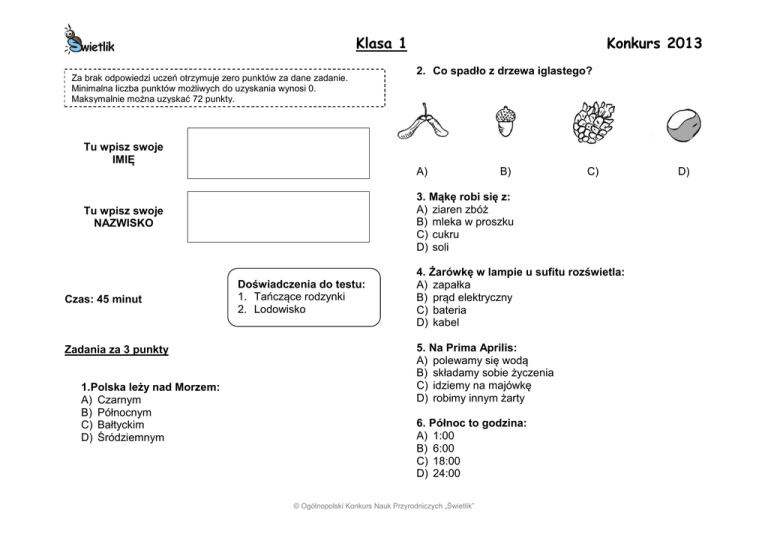 Świetlik

Klasa 1

Konkurs 2013

Za brak odpowiedzi uczeń otrzymuje zero punktów za dane zadanie.
Minimalna liczba punktów możliwych do uzyskania wynosi 0.
Maksymalnie można uzyskać 72 punkty.

Tu wpisz swoje IMIĘ

Tu wpisz swoje NAZWISKO

Czas: 45 minut

Doświadczenia do testu:
1. Tańczące rodzynki
2. Lodowisko

Zadania za 3 punkty

1.Polska leży nad Morzem:
A) Czarnym
B) Północnym
C) Bałtyckim
D) Śródziemnym

2. Co spadło z drzewa iglastego?

A)
B)
C)
D)

3. Mąkę robi się z:
A) ziaren zbóż
B) mleka w proszku
C) cukru
D) soli

4. Żarówkę w lampie u sufitu rozświetla:
A) zapałka
B) prąd elektryczny
C) bateria
D) kabel

5. Na Prima Aprilis:
A) polewamy się wodą
B) składamy sobie życzenia
C) idziemy na majówkę
D) robimy innym żarty

6. Północ to godzina:
A) 1:00
B) 6:00
C) 18:00
D) 24:00

© Ogólnopolski Konkurs Nauk Przyrodniczych „Świetlik"